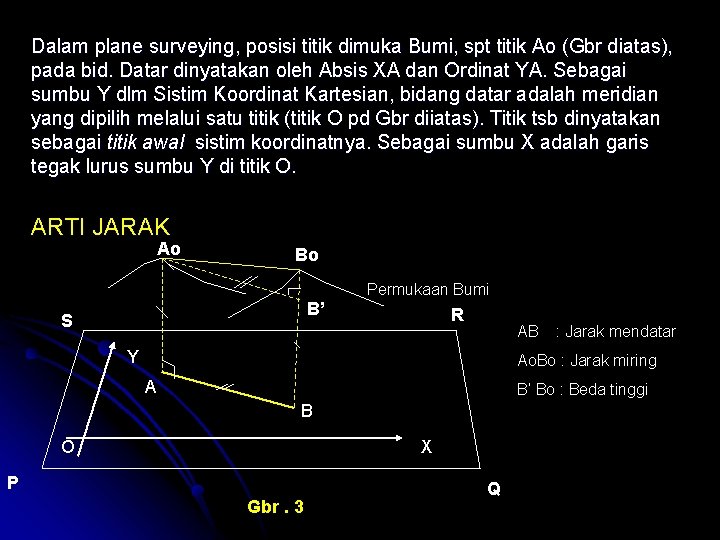 Dalam plane surveying, posisi titik dimuka Bumi, spt titik Ao (Gbr diatas), pada bid. Datar dinyatakan oleh Absis XA dan Ordinat YA. Sebagai sumbu Y dlm Sistim Koordinat Kartesian, bidang datar adalah meridian yang dipilih melalui satu titik (titik O pd Gbr diiatas). Titik tsb dinyatakan sebagai titik awal sistim koordinatnya. Sebagai sumbu X adalah garis tegak lurus sumbu Y di titik O.

ARTI JARAK

Ao

Bo

Permukaan Bumi

B'

S

R

Y

A

B

O

X

P

Q

AB : Jarak mendatar

AoBo : Jarak miring

B' Bo : Beda tinggi

Gbr . 3